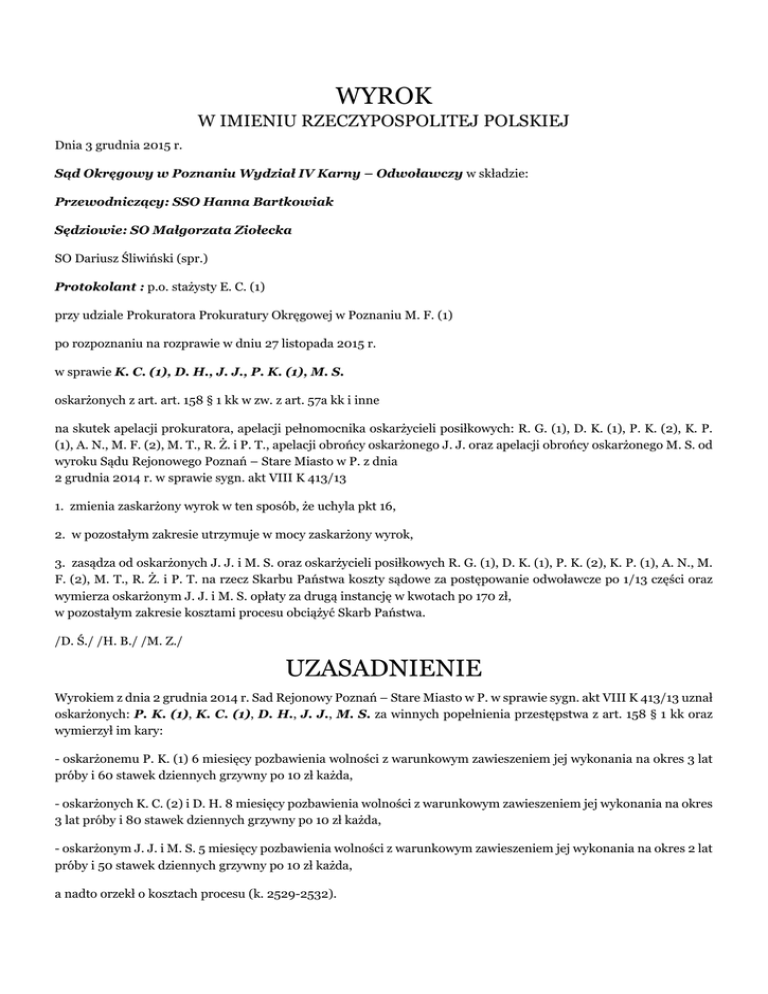 WYROK
W IMIENIU RZECZYPOSPOLITEJ POLSKIEJ

Dnia 3 grudnia 2015 r.

Sąd Okręgowy w Poznaniu Wydział IV Karny – Odwoławczy w składzie:

Przewodniczący: SSO Hanna Bartkowiak

Sędziowie: SO Małgorzata Ziołecka

SO Dariusz Śliwiński (spr.)

Protokolant : p.o. stażysty E. C. (1)

przy udziale Prokuratora Prokuratury Okręgowej w Poznaniu M. F. (1)

po rozpoznaniu na rozprawie w dniu 27 listopada 2015 r.

w sprawie K. C. (1), D. H., J. J., P. K. (1), M. S.

oskarżonych z art. art. 158 § 1 kk w zw. z art. 57a kk i inne

na skutek apelacji prokuratora, apelacji pełnomocnika oskarżycieli posiłkowych: R. G. (1), D. K. (1), P. K. (2), K. P. (1), A. N., M. F. (2), M. T., R. Ż. i P. T., apelacji obrońcy oskarżonego J. J. oraz apelacji obrońcy oskarżonego M. S. od wyroku Sądu Rejonowego Poznań – Stare Miasto w P. z dnia
2 grudnia 2014 r. w sprawie sygn. akt VIII K 413/13

1. zmienia zaskarżony wyrok w ten sposób, że uchyla pkt 16,

2. w pozostałym zakresie utrzymuje w mocy zaskarżony wyrok,

3. zasądza od oskarżonych J. J. i M. S. oraz oskarżycieli posiłkowych R. G. (1), D. K. (1), P. K. (2), K. P. (1), A. N., M. F. (2), M. T., R. Ż. i P. T. na rzecz Skarbu Państwa koszty sądowe za postępowanie odwoławcze po 1/13 części oraz wymierza oskarżonym J. J. i M. S. opłaty za drugą instancję w kwotach po 170 zł,
w pozostałym zakresie kosztami procesu obciążyć Skarb Państwa.

/D. Ś./ /H. B./ /M. Z./

UZASADNIENIE

Wyrokiem z dnia 2 grudnia 2014 r. Sad Rejonowy Poznań – Stare Miasto w P. w sprawie sygn. akt VIII K 413/13 uznał oskarżonych: P. K. (1), K. C. (1), D. H., J. J., M. S. za winnych popełnienia przestępstwa z art. 158 § 1 kk oraz wymierzył im kary:

- oskarżonemu P. K. (1) 6 miesięcy pozbawienia wolności z warunkowym zawieszeniem jej wykonania na okres 3 lat próby i 60 stawek dziennych grzywny po 10 zł każda,

- oskarżonych K. C. (2) i D. H. 8 miesięcy pozbawienia wolności z warunkowym zawieszeniem jej wykonania na okres 3 lat próby i 80 stawek dziennych grzywny po 10 zł każda,

- oskarżonym J. J. i M. S. 5 miesięcy pozbawienia wolności z warunkowym zawieszeniem jej wykonania na okres 2 lat próby i 50 stawek dziennych grzywny po 10 zł każda,

a nadto orzekł o kosztach procesu (k. 2529-2532).